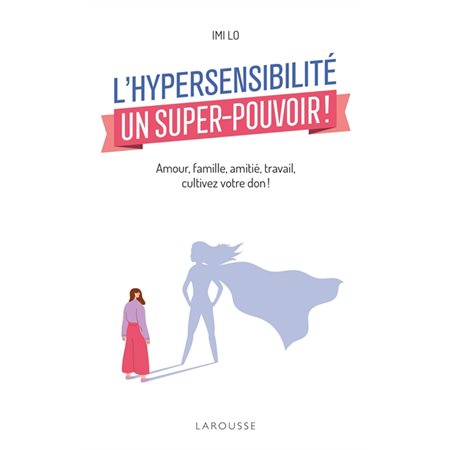 IMI LO

L'HYPERSENSIBILITÉ
UN SUPER-POUVOIR !

Amour, famille, amitié, travail, cultivez votre don !

LAROUSSE